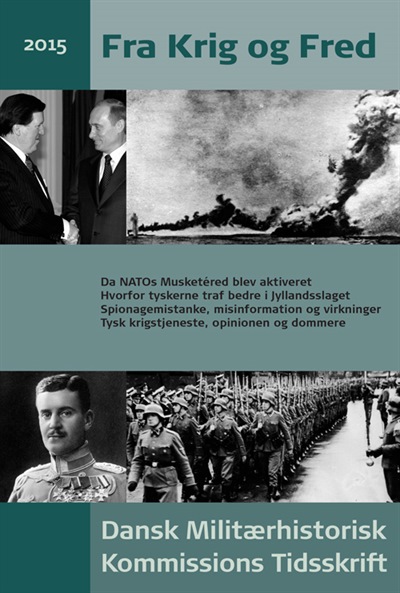 2015

Fra Krig og Fred

Da NATOs Musketéred blev aktiveret
Hvorfor tyskerne traf bedre i Jyllandsslaget
Spionagemistanke, misinformation og virkninger
Tysk krigstjeneste, opinionen og dommere

Dansk Militærhistorisk
Kommissions Tidsskrift